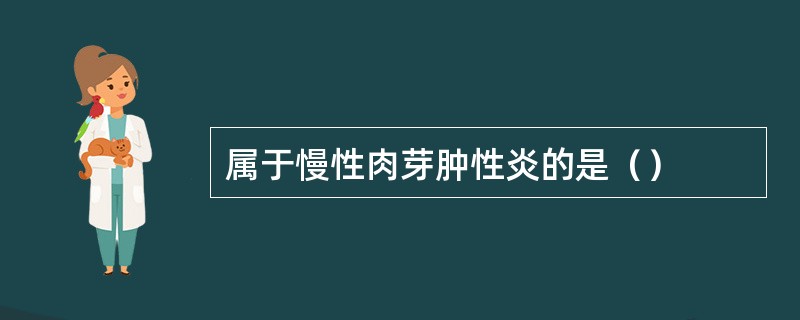 属于慢性肉芽肿性炎的是（）